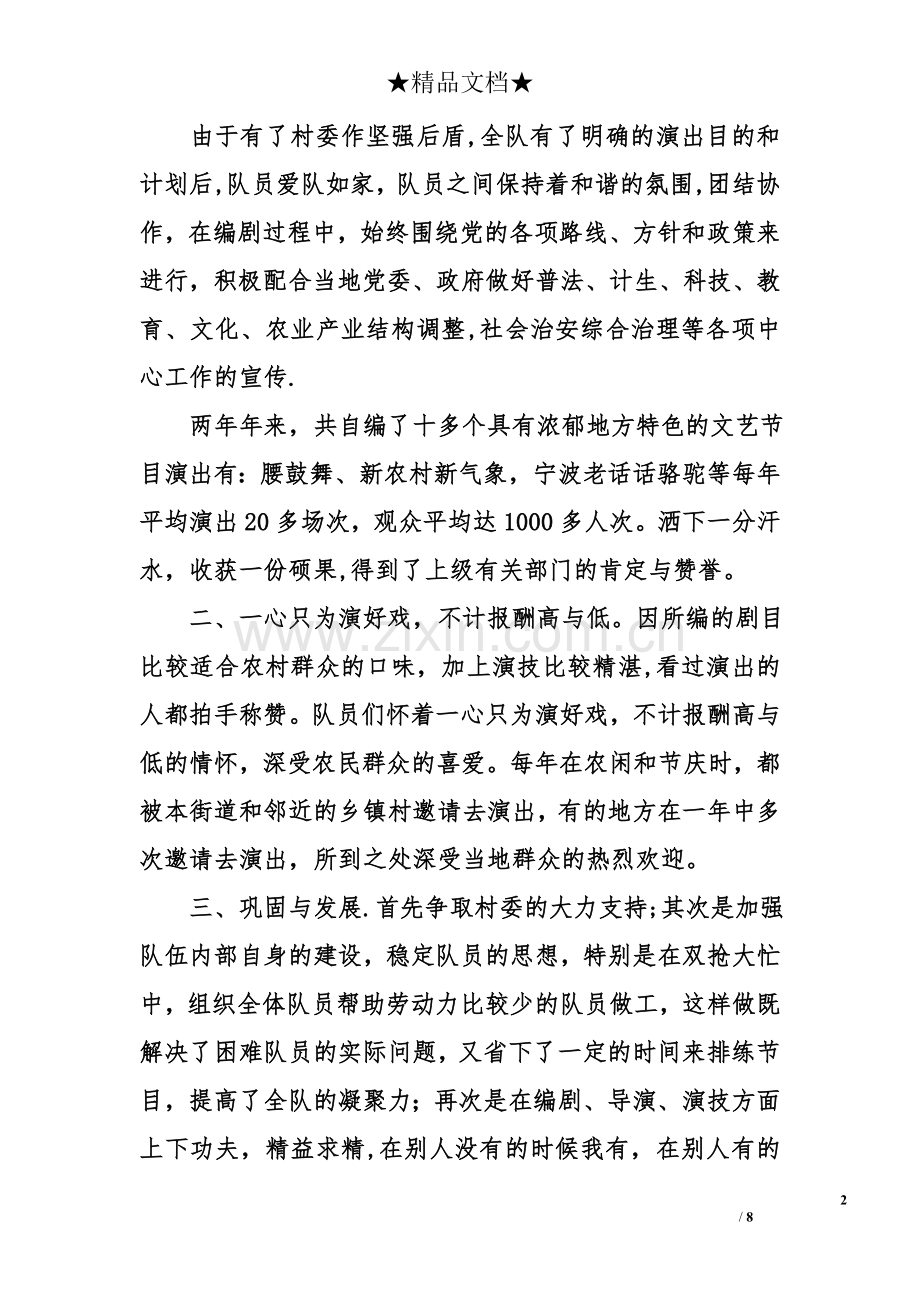 ★精品文档★

由于有了村委作坚强后盾,全队有了明确的演出目的和计划后,队员爱队如家，队员之间保持着和谐的氛围,团结协作，在编剧过程中，始终围绕党的各项路线、方针和政策来进行，积极配合当地党委、政府做好普法、计生、科技、教育、文化、农业产业结构调整,社会治安综合治理等各项中心工作的宣传.

两年年来，共自编了十多个具有浓郁地方特色的文艺节目演出有：腰鼓舞、新农村新气象，宁波老话话骆驼等每年平均演出20多场次，观众平均达1000多人次。洒下一分汗水，收获一份硕果,得到了上级有关部门的肯定与赞誉。

二、一心只为演好戏，不计报酬高与低。因所编的剧目比较适合农村群众的口味，加上演技比较精湛,看过演出的人都拍手称赞。队员们怀着一心只为演好戏，不计报酬高与低的情怀，深受农民群众的喜爱。每年在农闲和节庆时，都被本街道和邻近的乡镇村邀请去演出，有的地方在一年中多次邀请去演出，所到之处深受当地群众的热烈欢迎。

三、巩固与发展.首先争取村委的大力支持;其次是加强队伍内部自身的建设，稳定队员的思想，特别是在双抢大忙中，组织全体队员帮助劳动力比较少的队员做工，这样做既解决了困难队员的实际问题，又省下了一定的时间来排练节目，提高了全队的凝聚力；再次是在编剧、导演、演技方面上下功夫，精益求精,在别人没有的时候我有，在别人有的

2
/ 8

www.zixin.com.cn